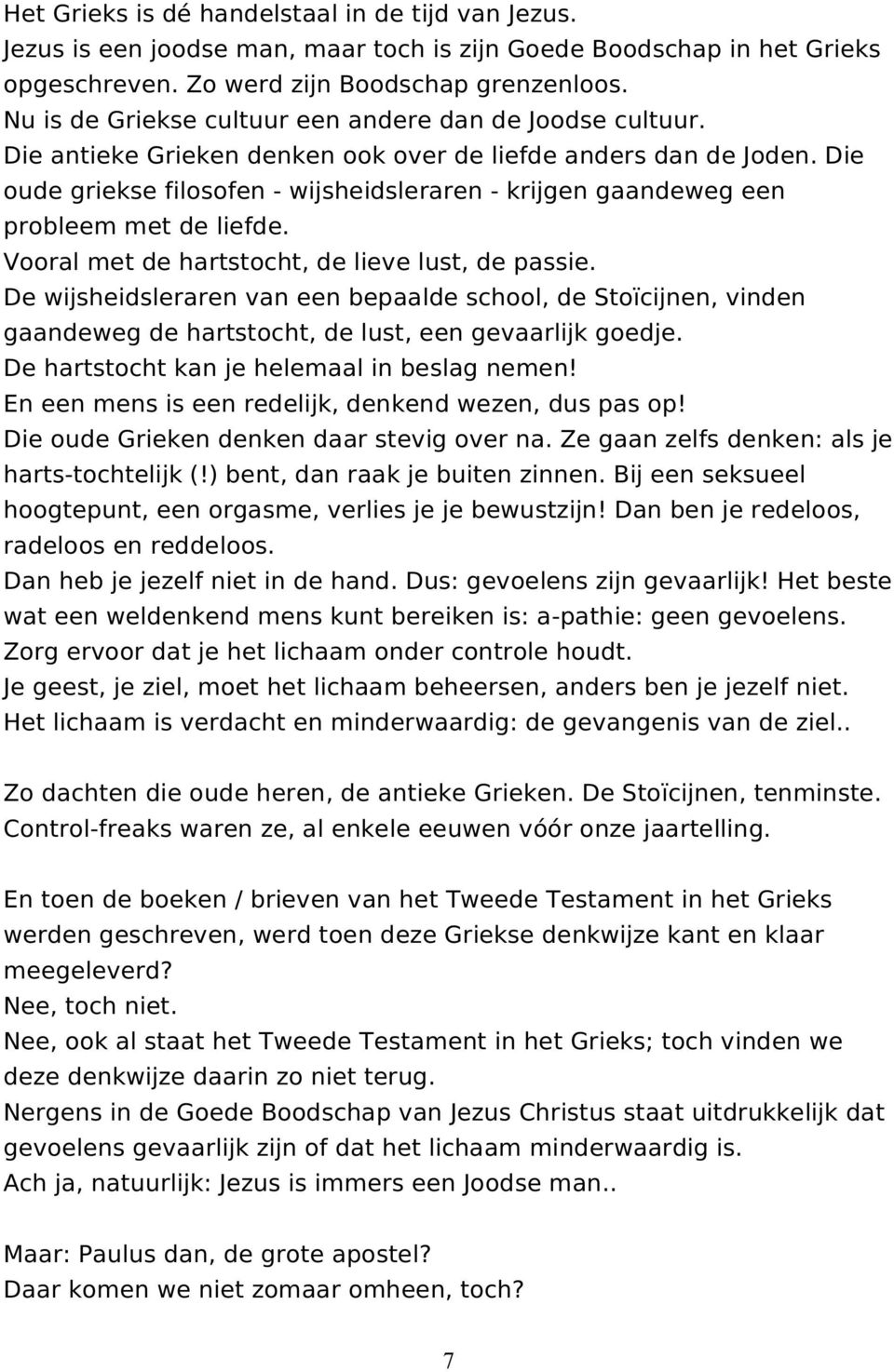 Het Grieks is dé handelstaal in de tijd van Jezus.
Jezus is een joodse man, maar toch is zijn Goede Boodschap in het Grieks opgeschreven. Zo werd zijn Boodschap grenzenloos.
Nu is de Griekse cultuur een andere dan de Joodse cultuur.
Die antieke Grieken denken ook over de liefde anders dan de Joden. Die oude griekse filosofen - wijsheidsleraren - krijgen gaandeweg een probleem met de liefde.
Vooral met de hartstocht, de lieve lust, de passie.
De wijsheidsleraren van een bepaalde school, de Stoïcijnen, vinden gaandeweg de hartstocht, de lust, een gevaarlijk goedje.
De hartstocht kan je helemaal in beslag nemen!
En een mens is een redelijk, denkend wezen, dus pas op!
Die oude Grieken denken daar stevig over na. Ze gaan zelfs denken: als je harts-tochtelijk (!) bent, dan raak je buiten zinnen. Bij een seksueel hoogtepunt, een orgasme, verlies je je bewustzijn! Dan ben je redeloos, radeloos en reddeloos.
Dan heb je jezelf niet in de hand. Dus: gevoelens zijn gevaarlijk! Het beste wat een weldenkend mens kunt bereiken is: a-pathie: geen gevoelens.
Zorg ervoor dat je het lichaam onder controle houdt.
Je geest, je ziel, moet het lichaam beheersen, anders ben je jezelf niet.
Het lichaam is verdacht en minderwaardig: de gevangenis van de ziel..

Zo dachten die oude heren, de antieke Grieken. De Stoïcijnen, tenminste.
Control-freaks waren ze, al enkele eeuwen vóór onze jaartelling.

En toen de boeken / brieven van het Tweede Testament in het Grieks werden geschreven, werd toen deze Griekse denkwijze kant en klaar meegeleverd?
Nee, toch niet.
Nee, ook al staat het Tweede Testament in het Grieks; toch vinden we deze denkwijze daarin zo niet terug.
Nergens in de Goede Boodschap van Jezus Christus staat uitdrukkelijk dat gevoelens gevaarlijk zijn of dat het lichaam minderwaardig is.
Ach ja, natuurlijk: Jezus is immers een Joodse man..

Maar: Paulus dan, de grote apostel?
Daar komen we niet zomaar omheen, toch?

7